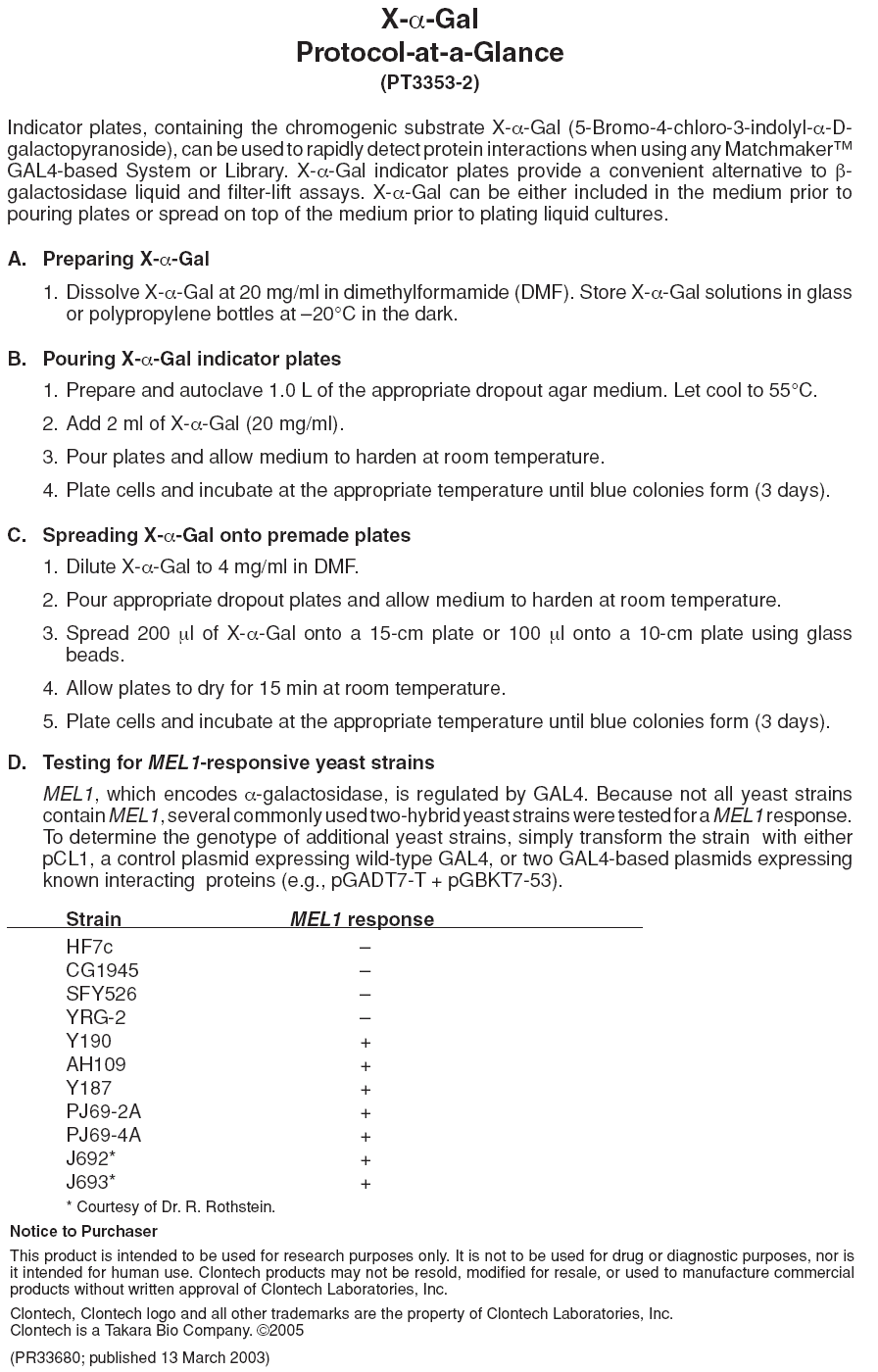 X-α-Gal
Protocol-at-a-Glance
(PT3353-2)

Indicator plates, containing the chromogenic substrate X-α-Gal (5-Bromo-4-chloro-3-indolyl-α-D-galactopyranoside), can be used to rapidly detect protein interactions when using any Matchmaker™ GAL4-based System or Library. X-α-Gal indicator plates provide a convenient alternative to β-galactosidase liquid and filter-lift assays. X-α-Gal can be either included in the medium prior to pouring plates or spread on top of the medium prior to plating liquid cultures.

A. Preparing X-α-Gal

1. Dissolve X-α-Gal at 20 mg/ml in dimethylformamide (DMF). Store X-α-Gal solutions in glass or polypropylene bottles at –20°C in the dark.

B. Pouring X-α-Gal indicator plates

1. Prepare and autoclave 1.0 L of the appropriate dropout agar medium. Let cool to 55°C.
2. Add 2 ml of X-α-Gal (20 mg/ml).
3. Pour plates and allow medium to harden at room temperature.
4. Plate cells and incubate at the appropriate temperature until blue colonies form (3 days).

C. Spreading X-α-Gal onto premade plates

1. Dilute X-α-Gal to 4 mg/ml in DMF.
2. Pour appropriate dropout plates and allow medium to harden at room temperature.
3. Spread 200 μl of X-α-Gal onto a 15-cm plate or 100 μl onto a 10-cm plate using glass beads.
4. Allow plates to dry for 15 min at room temperature.
5. Plate cells and incubate at the appropriate temperature until blue colonies form (3 days).

D. Testing for MEL1-responsive yeast strains

MEL1, which encodes α-galactosidase, is regulated by GAL4. Because not all yeast strains contain MEL1, several commonly used two-hybrid yeast strains were tested for a MEL1 response. To determine the genotype of additional yeast strains, simply transform the strain with either pCL1, a control plasmid expressing wild-type GAL4, or two GAL4-based plasmids expressing known interacting proteins (e.g., pGADT7-T + pGBKT7-53).

| Strain | MEL1 response |
|---|---|
| HF7c | – |
| CG1945 | – |
| SFY526 | – |
| YRG-2 | – |
| Y190 | + |
| AH109 | + |
| Y187 | + |
| PJ69-2A | + |
| PJ69-4A | + |
| J692* | + |
| J693* | + |

* Courtesy of Dr. R. Rothstein.

Notice to Purchaser

This product is intended to be used for research purposes only. It is not to be used for drug or diagnostic purposes, nor is it intended for human use. Clontech products may not be resold, modified for resale, or used to manufacture commercial products without written approval of Clontech Laboratories, Inc.

Clontech, Clontech logo and all other trademarks are the property of Clontech Laboratories, Inc.
Clontech is a Takara Bio Company. ©2005

(PR33680; published 13 March 2003)